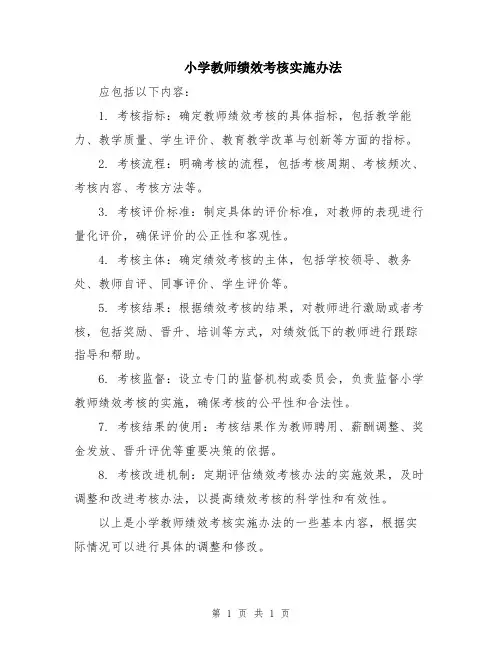 小学教师绩效考核实施办法

应包括以下内容：

1. 考核指标：确定教师绩效考核的具体指标，包括教学能力、教学质量、学生评价、教育教学改革与创新等方面的指标。

2. 考核流程：明确考核的流程，包括考核周期、考核频次、考核内容、考核方法等。

3. 考核评价标准：制定具体的评价标准，对教师的表现进行量化评价，确保评价的公正性和客观性。

4. 考核主体：确定绩效考核的主体，包括学校领导、教务处、教师自评、同事评价、学生评价等。

5. 考核结果：根据绩效考核的结果，对教师进行激励或者考核，包括奖励、晋升、培训等方式，对绩效低下的教师进行跟踪指导和帮助。

6. 考核监督：设立专门的监督机构或委员会，负责监督小学教师绩效考核的实施，确保考核的公平性和合法性。

7. 考核结果的使用：考核结果作为教师聘用、薪酬调整、奖金发放、晋升评优等重要决策的依据。

8. 考核改进机制：定期评估绩效考核办法的实施效果，及时调整和改进考核办法，以提高绩效考核的科学性和有效性。

以上是小学教师绩效考核实施办法的一些基本内容，根据实际情况可以进行具体的调整和修改。

第 1 页 共 1 页